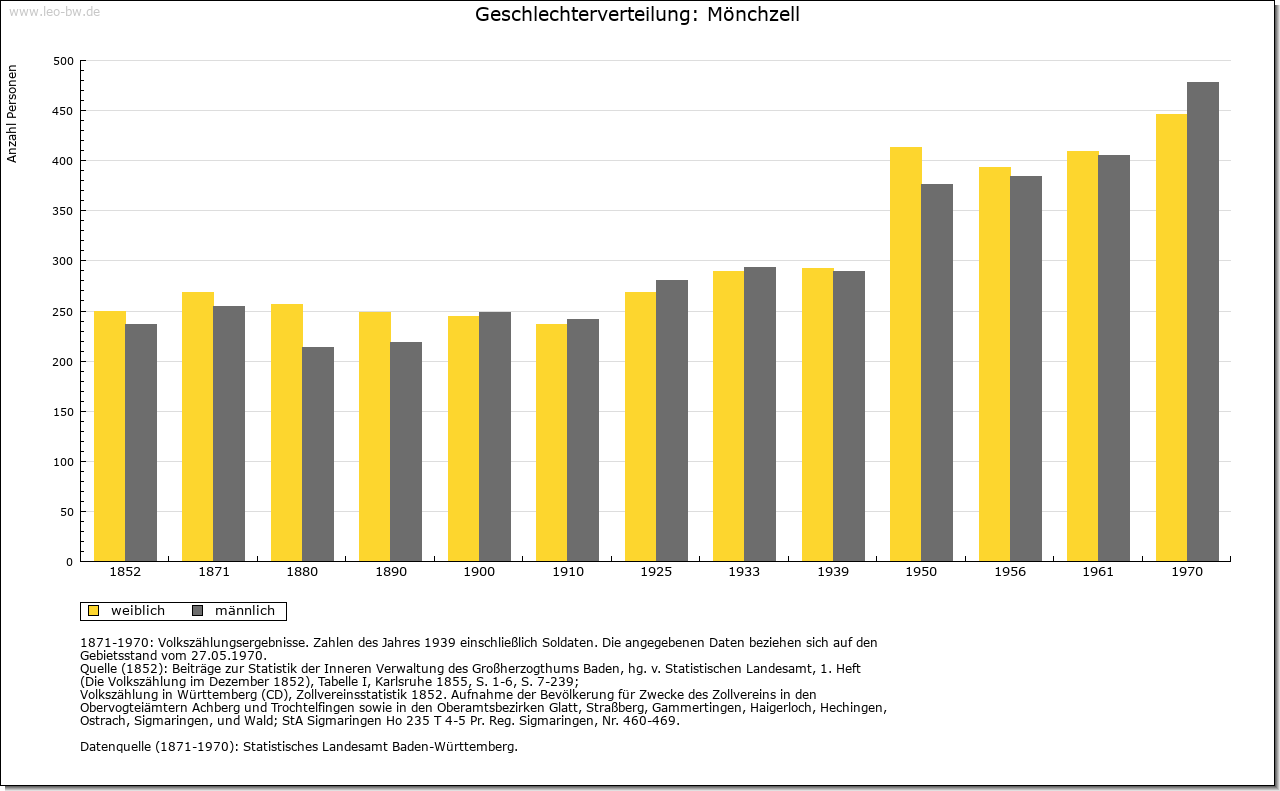 www.leo-bw.de

Geschlechterverteilung: Mönchzell

Anzahl Personen

500
450
400
350
300
250
200
150
100
50
0

1852 1871 1880 1890 1900 1910 1925 1933 1939 1950 1956 1961 1970

weiblich männlich

1871-1970: Volkszählungsergebnisse. Zahlen des Jahres 1939 einschließlich Soldaten. Die angegebenen Daten beziehen sich auf den Gebietsstand vom 27.05.1970.
Quelle (1852): Beiträge zur Statistik der Inneren Verwaltung des Großherzogthums Baden, hg. v. Statistischen Landesamt, 1. Heft (Die Volkszählung im Dezember 1852), Tabelle I, Karlsruhe 1855, S. 1-6, S. 7-239;
Volkszählung in Württemberg (CD), Zollvereinsstatistik 1852. Aufnahme der Bevölkerung für Zwecke des Zollvereins in den Obervogteiämtern Achberg und Trochtelfingen sowie in den Oberamtsbezirken Glatt, Straßberg, Gammertingen, Haigerloch, Hechingen, Ostrach, Sigmaringen, und Wald; StA Sigmaringen Ho 235 T 4-5 Pr. Reg. Sigmaringen, Nr. 460-469.

Datenquelle (1871-1970): Statistisches Landesamt Baden-Württemberg.